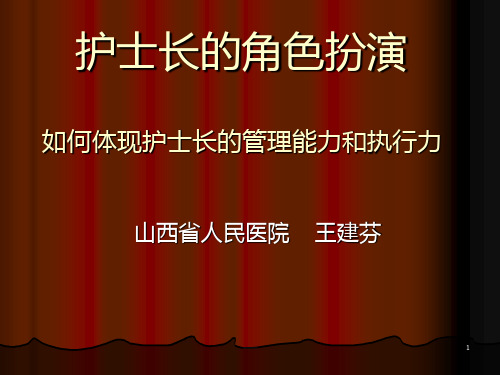 护士长的角色扮演

如何体现护士长的管理能力和执行力

山西省人民医院　王建芬

1